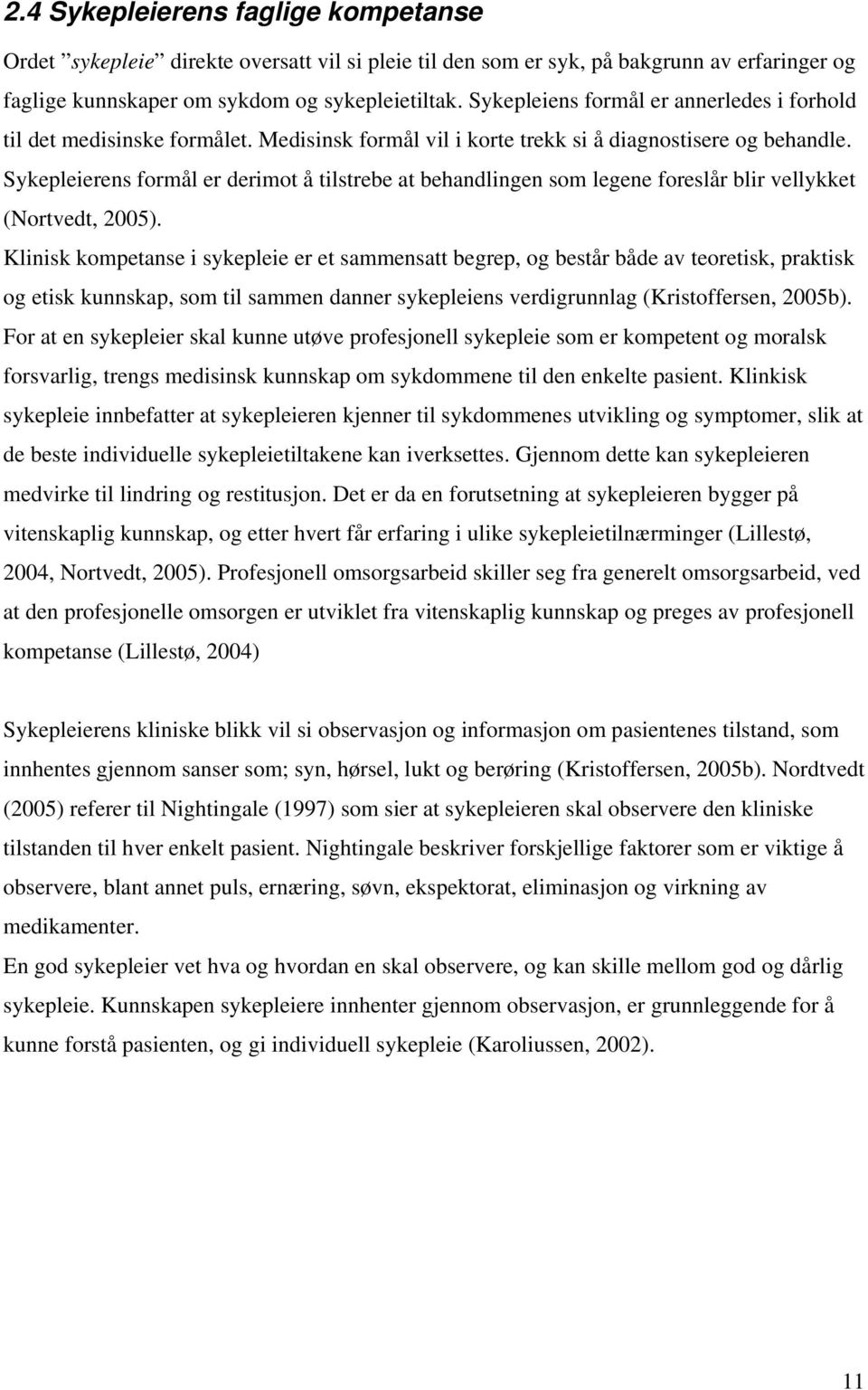 2.4 Sykepleierens faglige kompetanse

Ordet ”sykepleie” direkte oversatt vil si pleie til den som er syk, på bakgrunn av erfaringer og faglige kunnskaper om sykdom og sykepleietiltak. Sykepleiens formål er annerledes i forhold til det medisinske formålet. Medisinsk formål vil i korte trekk si å diagnostisere og behandle. Sykepleierens formål er derimot å tilstrebe at behandlingen som legene foreslår blir vellykket (Nortvedt, 2005).
Klinisk kompetanse i sykepleie er et sammensatt begrep, og består både av teoretisk, praktisk og etisk kunnskap, som til sammen danner sykepleiens verdigrunnlag (Kristoffersen, 2005b).
For at en sykepleier skal kunne utøve profesjonell sykepleie som er kompetent og moralsk forsvarlig, trengs medisinsk kunnskap om sykdommene til den enkelte pasient. Klinkisk sykepleie innbefatter at sykepleieren kjenner til sykdommenes utvikling og symptomer, slik at de beste individuelle sykepleietiltakene kan iverksettes. Gjennom dette kan sykepleieren medvirke til lindring og restitusjon. Det er da en forutsetning at sykepleieren bygger på vitenskaplig kunnskap, og etter hvert får erfaring i ulike sykepleietilnærminger (Lillestø, 2004, Nortvedt, 2005). Profesjonell omsorgsarbeid skiller seg fra generelt omsorgsarbeid, ved at den profesjonelle omsorgen er utviklet fra vitenskaplig kunnskap og preges av profesjonell kompetanse (Lillestø, 2004)

Sykepleierens kliniske blikk vil si observasjon og informasjon om pasientenes tilstand, som innhentes gjennom sanser som; syn, hørsel, lukt og berøring (Kristoffersen, 2005b). Nordtvedt (2005) referer til Nightingale (1997) som sier at sykepleieren skal observere den kliniske tilstanden til hver enkelt pasient. Nightingale beskriver forskjellige faktorer som er viktige å observere, blant annet puls, ernæring, søvn, ekspektorat, eliminasjon og virkning av medikamenter.
En god sykepleier vet hva og hvordan en skal observere, og kan skille mellom god og dårlig sykepleie. Kunnskapen sykepleiere innhenter gjennom observasjon, er grunnleggende for å kunne forstå pasienten, og gi individuell sykepleie (Karoliussen, 2002).

11